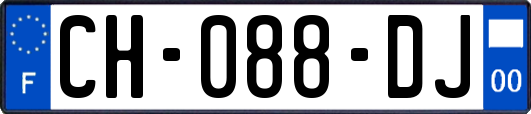 F
CH-088-DJ
00